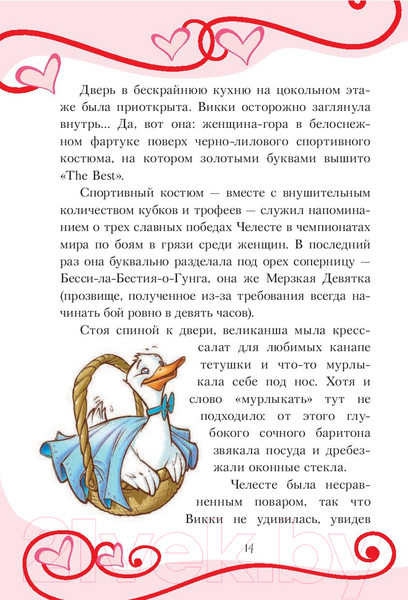 Дверь в бескрайнюю кухню на цокольном этаже была приоткрыта. Викки осторожно заглянула внутрь... Да, вот она: женщина-гора в белоснежном фартуке поверх черно-лилового спортивного костюма, на котором золотыми буквами вышито «The Best».

Спортивный костюм — вместе с внушительным количеством кубков и трофеев — служил напоминанием о трех славных победах Челесте в чемпионатах мира по боям в грязи среди женщин. В последний раз она буквально разделала под орех соперницу — Бесси-ла-Бестия-о-Гунга, она же Мерзкая Девятка (прозвище, полученное из-за требования всегда начинать бой ровно в девять часов).

Стоя спиной к двери, великанша мыла кресс-салат для любимых канапе тетушки и что-то мурлыкала себе под нос. Хотя и слово «мурлыкать» тут не подходило: от этого глубокого сочного баритона звякала посуда и дребезжали оконные стекла.

Челесте была несравненным поваром, так что Викки не удивилась, увидев

14

21vek.by